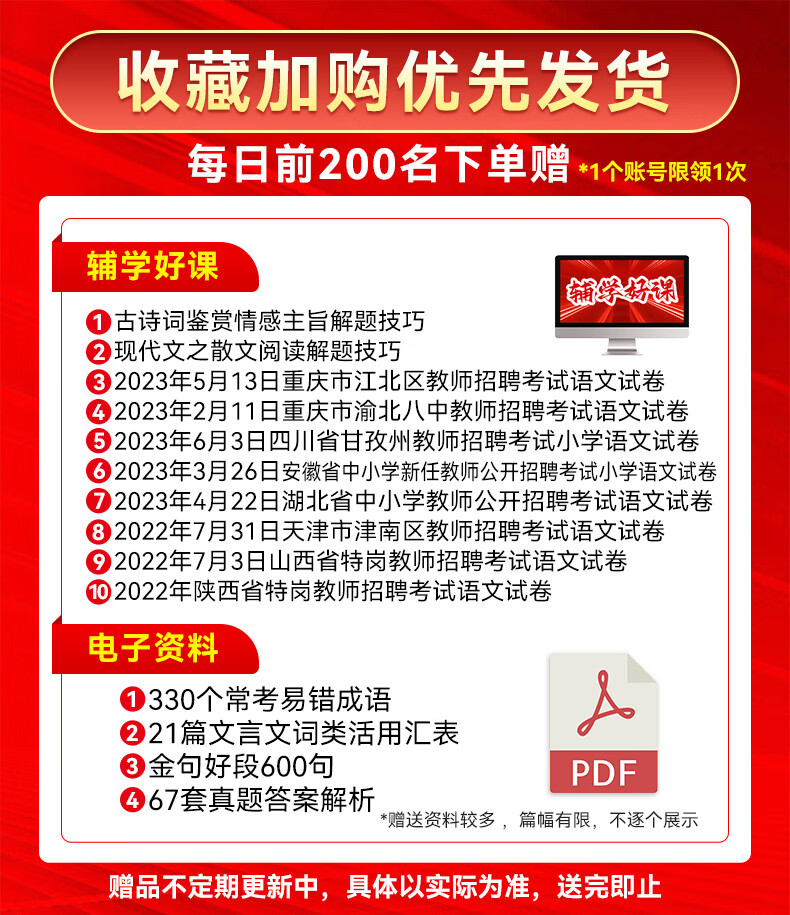 收藏加购优先发货

每日前200名下单赠 *1个账号限领1次

辅学好课

辅学好课

1 古诗词鉴赏情感主旨解题技巧
2 现代文之散文阅读解题技巧
3 2023年5月13日重庆市江北区教师招聘考试语文试卷
4 2023年2月11日重庆市渝北八中教师招聘考试语文试卷
5 2023年6月3日四川省甘孜州教师招聘考试小学语文试卷
6 2023年3月26日安徽省中小学新任教师公开招聘考试小学语文试卷
7 2023年4月22日湖北省中小学教师公开招聘考试语文试卷
8 2022年7月31日天津市津南区教师招聘考试语文试卷
9 2022年7月3日山西省特岗教师招聘考试语文试卷
10 2022年陕西省特岗教师招聘考试语文试卷

电子资料

1 330个常考易错成语
2 21篇文言文词类活用汇表
3 金句好段600句
4 67套真题答案解析

PDF

*赠送资料较多，篇幅有限，不逐个展示

赠品不定期更新中，具体以实际为准，送完即止